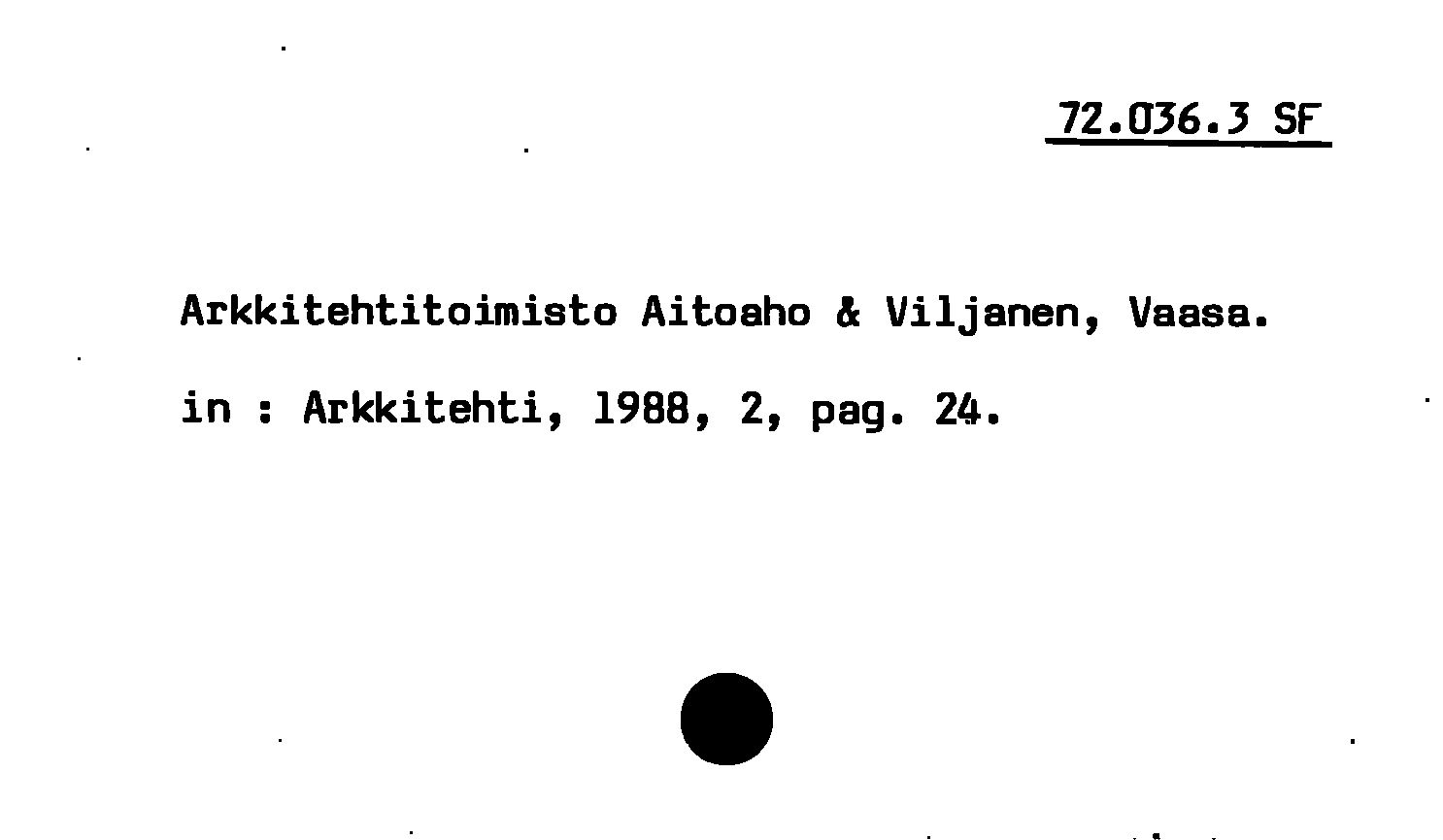 72.036.3 SF

Arkkitehtitoimisto Aitoaho & Viljanen, Vaasa.

in : Arkkitehti, 1988, 2, pag. 24.